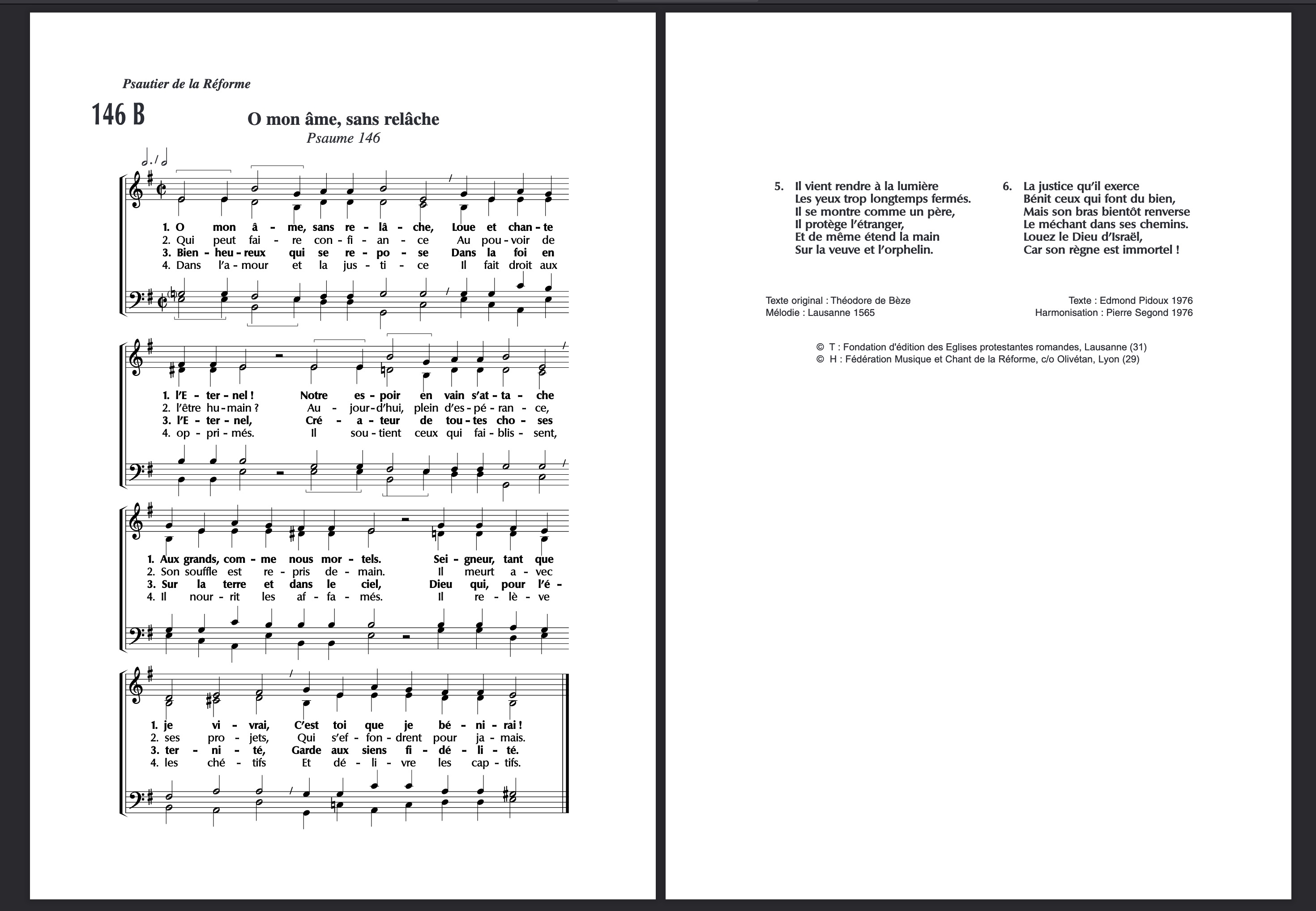 Psautier de la Réforme

146 B

O mon âme, sans relâche
Psaume 146

1. O mon â - me, sans re - lâ - che, Loue et chan - te
2. Qui peut fai - re con - fi - an - ce Au pou - voir de
3. Bien - heu - reux qui se re - po - se Dans la foi en
4. Dans l'a - mour et la jus - ti - ce Il fait droit aux

1. l'E - ter - nel ! Notre es - poir en vain s'at - ta - che
2. l'être hu - main ? Au - jour - d'hui, plein d'es - pé - ran - ce,
3. l'E - ter - nel, Cré - a - teur de tou - tes cho - ses
4. op - pri - més. Il sou - tient ceux qui fai - blis - sent,

1. Aux grands, com - me nous mor - tels. Sei - gneur, tant que
2. Son souffle est re - pris de - main. Il meurt a - vec
3. Sur la terre et dans le ciel, Dieu qui, pour l'é -
4. Il nour - rit les af - fa - més. Il re - lè - ve

1. je vi - vrai, C'est toi que je bé - ni - rai !
2. ses pro - jets, Qui s'ef - fon - drent pour ja - mais.
3. ter - ni - té, Garde aux siens fi - dé - li - té.
4. les ché - tifs Et dé - li - vre les cap - tifs.

5. Il vient rendre à la lumière
Les yeux trop longtemps fermés.
Il se montre comme un père,
Il protège l'étranger,
Et de même étend la main
Sur la veuve et l'orphelin.

6. La justice qu'il exerce
Bénit ceux qui font du bien,
Mais son bras bientôt renverse
Le méchant dans ses chemins.
Louez le Dieu d'Israël,
Car son règne est immortel !

Texte original : Théodore de Bèze
Mélodie : Lausanne 1565

Texte : Edmond Pidoux 1976
Harmonisation : Pierre Segond 1976

© T : Fondation d'édition des Eglises protestantes romandes, Lausanne (31)
© H : Fédération Musique et Chant de la Réforme, c/o Olivétan, Lyon (29)